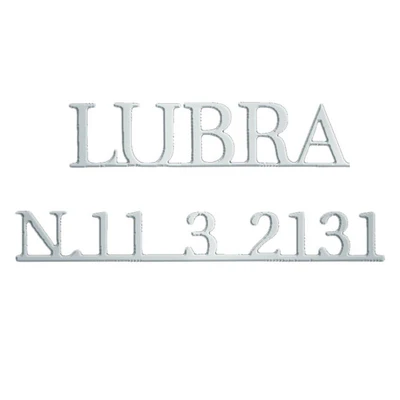 LUBRA

N.11 3 2131